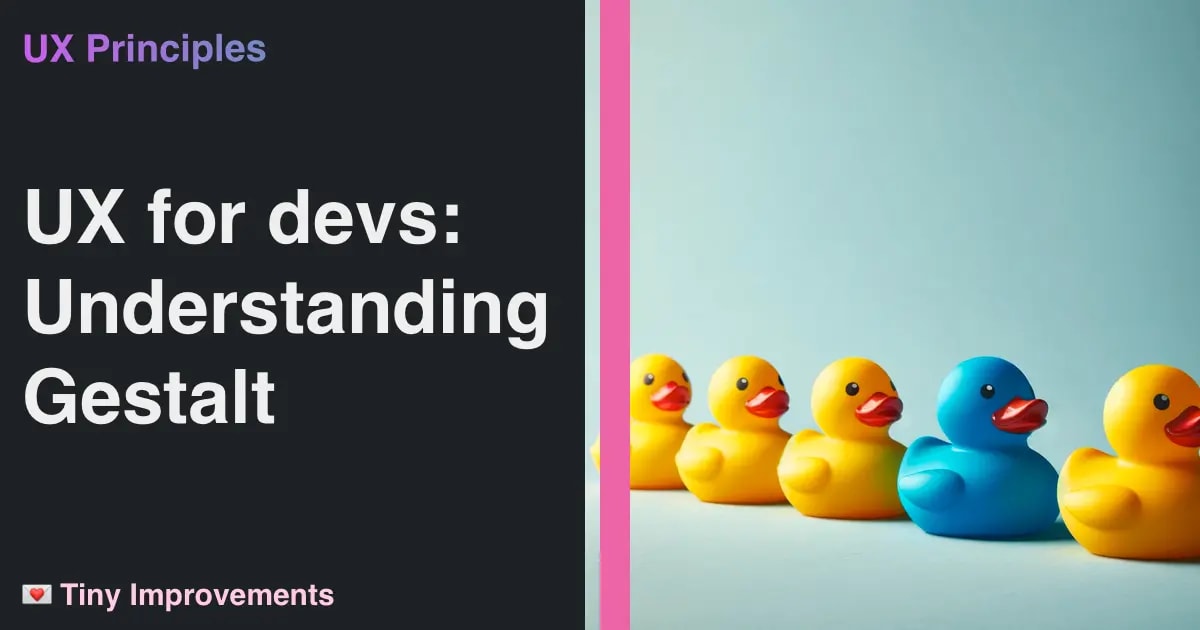 UX Principles

UX for devs: Understanding Gestalt

💌 Tiny Improvements